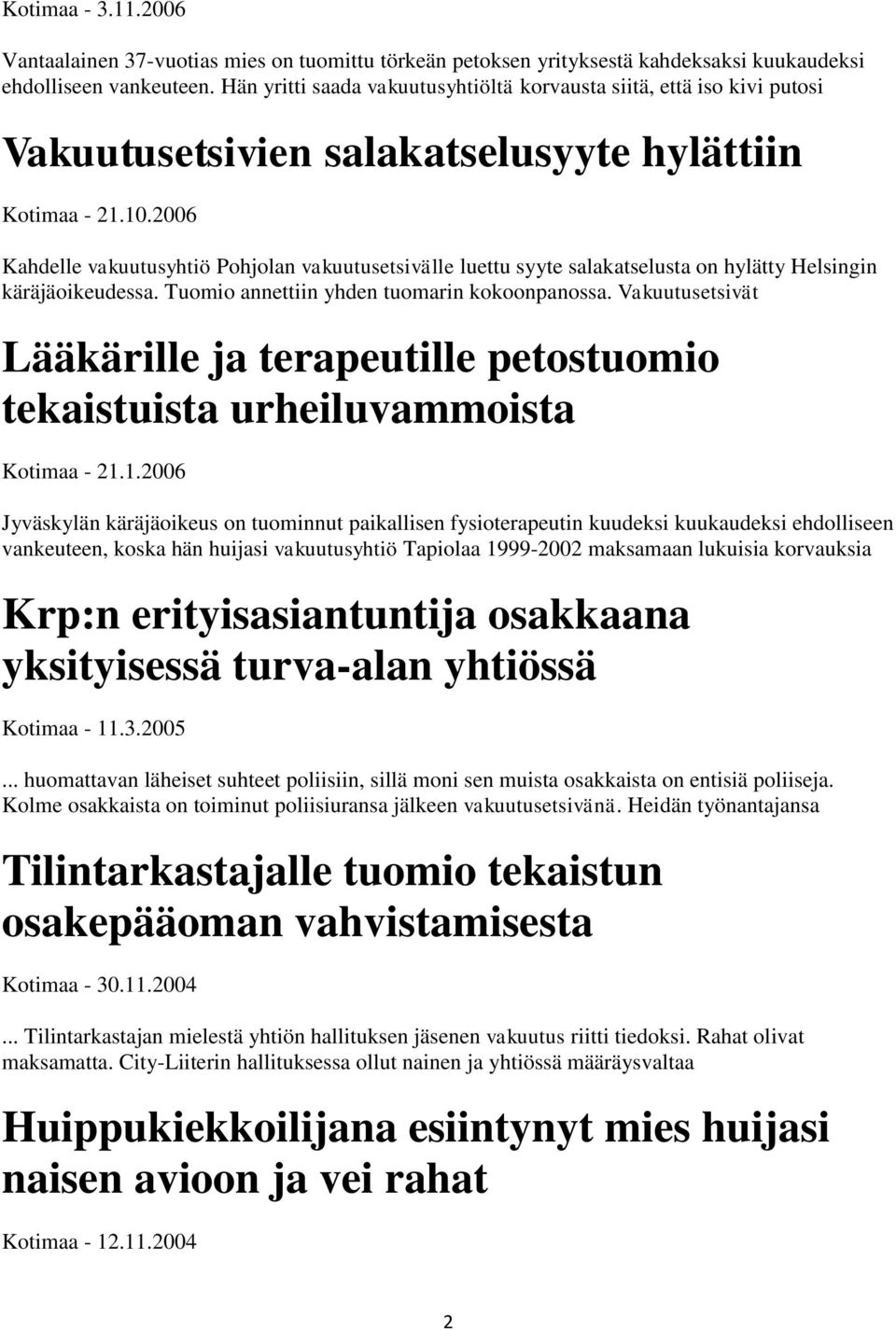 Kotimaa - 3.11.2006

Vantaalainen 37-vuotias mies on tuomittu törkeän petoksen yrityksestä kahdeksaksi kuukaudeksi ehdolliseen vankeuteen. Hän yritti saada vakuutusyhtiöltä korvausta siitä, että iso kivi putosi

Vakuutusetsivien salakatselusyyte hylättiin

Kotimaa - 21.10.2006

Kahdelle vakuutusyhtiö Pohjolan vakuutusetsivälle luettu syyte salakatselusta on hylätty Helsingin käräjäoikeudessa. Tuomio annettiin yhden tuomarin kokoonpanossa. Vakuutusetsivät

Lääkärille ja terapeutille petostuomio tekaistuista urheiluvammoista

Kotimaa - 21.1.2006

Jyväskylän käräjäoikeus on tuominnut paikallisen fysioterapeutin kuudeksi kuukaudeksi ehdolliseen vankeuteen, koska hän huijasi vakuutusyhtiö Tapiolaa 1999-2002 maksamaan lukuisia korvauksia

Krp:n erityisasiantuntija osakkaana yksityisessä turva-alan yhtiössä

Kotimaa - 11.3.2005

... huomattavan läheiset suhteet poliisiin, sillä moni sen muista osakkaista on entisiä poliiseja. Kolme osakkaista on toiminut poliisiuransa jälkeen vakuutusetsivänä. Heidän työnantajansa

Tilintarkastajalle tuomio tekaistun osakepääoman vahvistamisesta

Kotimaa - 30.11.2004

... Tilintarkastajan mielestä yhtiön hallituksen jäsenen vakuutus riitti tiedoksi. Rahat olivat maksamatta. City-Liiterin hallituksessa ollut nainen ja yhtiössä määräysvaltaa

Huippukiekkoilijana esiintynyt mies huijasi naisen avioon ja vei rahat

Kotimaa - 12.11.2004

2